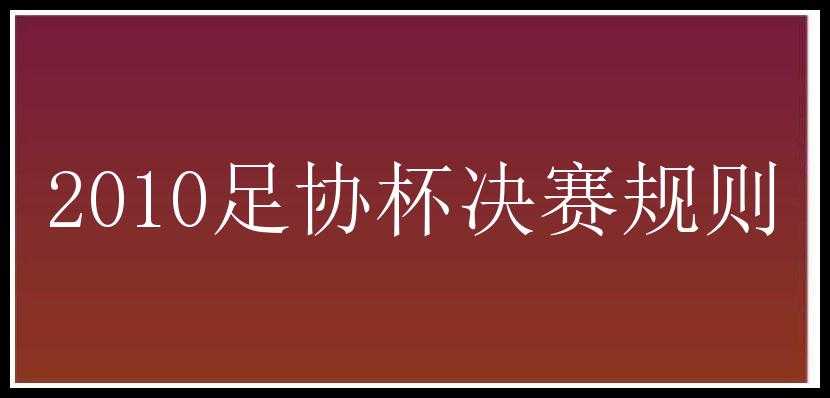 2010足协杯决赛规则